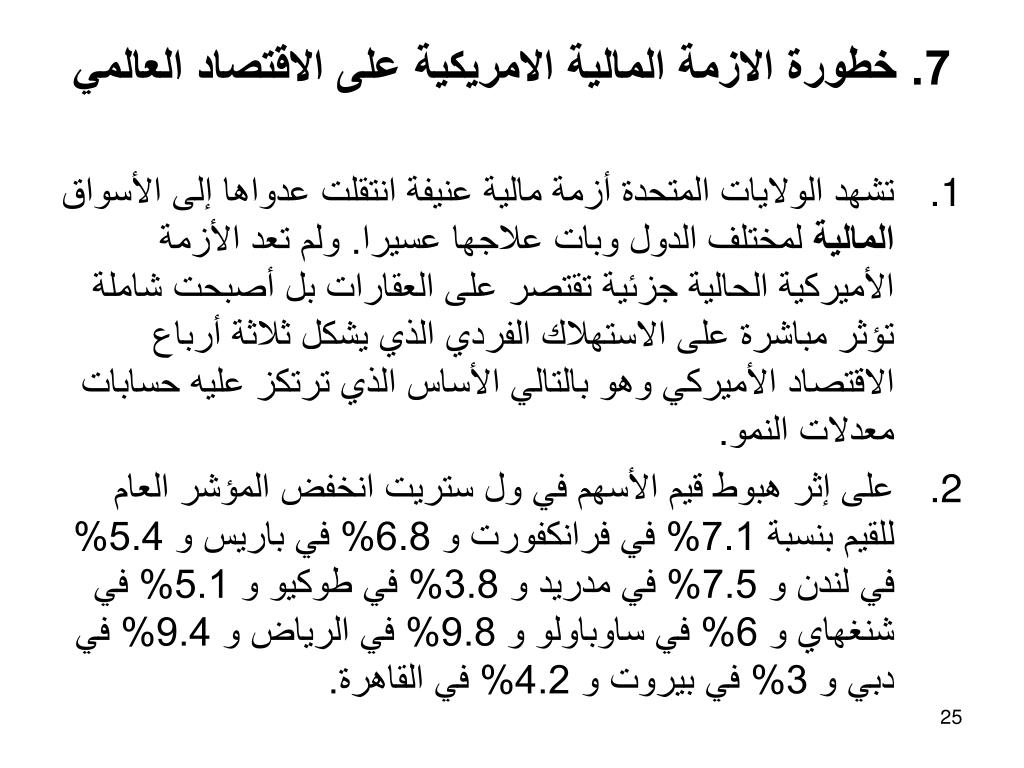 7. خطورة الازمة المالية الامريكية على الاقتصاد العالمي

1. تشهد الولايات المتحدة أزمة مالية عنيفة انتقلت عدواها إلى الأسواق المالية لمختلف الدول وبات علاجها عسيرا. ولم تعد الأزمة الأميركية الحالية جزئية تقتصر على العقارات بل أصبحت شاملة تؤثر مباشرة على الاستهلاك الفردي الذي يشكل ثلاثة أرباع الاقتصاد الأميركي وهو بالتالي الأساس الذي ترتكز عليه حسابات معدلات النمو.

2. على إثر هبوط قيم الأسهم في ول ستريت انخفض المؤشر العام للقيم بنسبة 7.1% في فرانكفورت و 6.8% في باريس و 5.4% في لندن و 7.5% في مدريد و 3.8% في طوكيو و 5.1% في شنغهاي و 6% في ساوباولو و 9.8% في الرياض و 9.4% في دبي و 3% في بيروت و 4.2% في القاهرة.

25